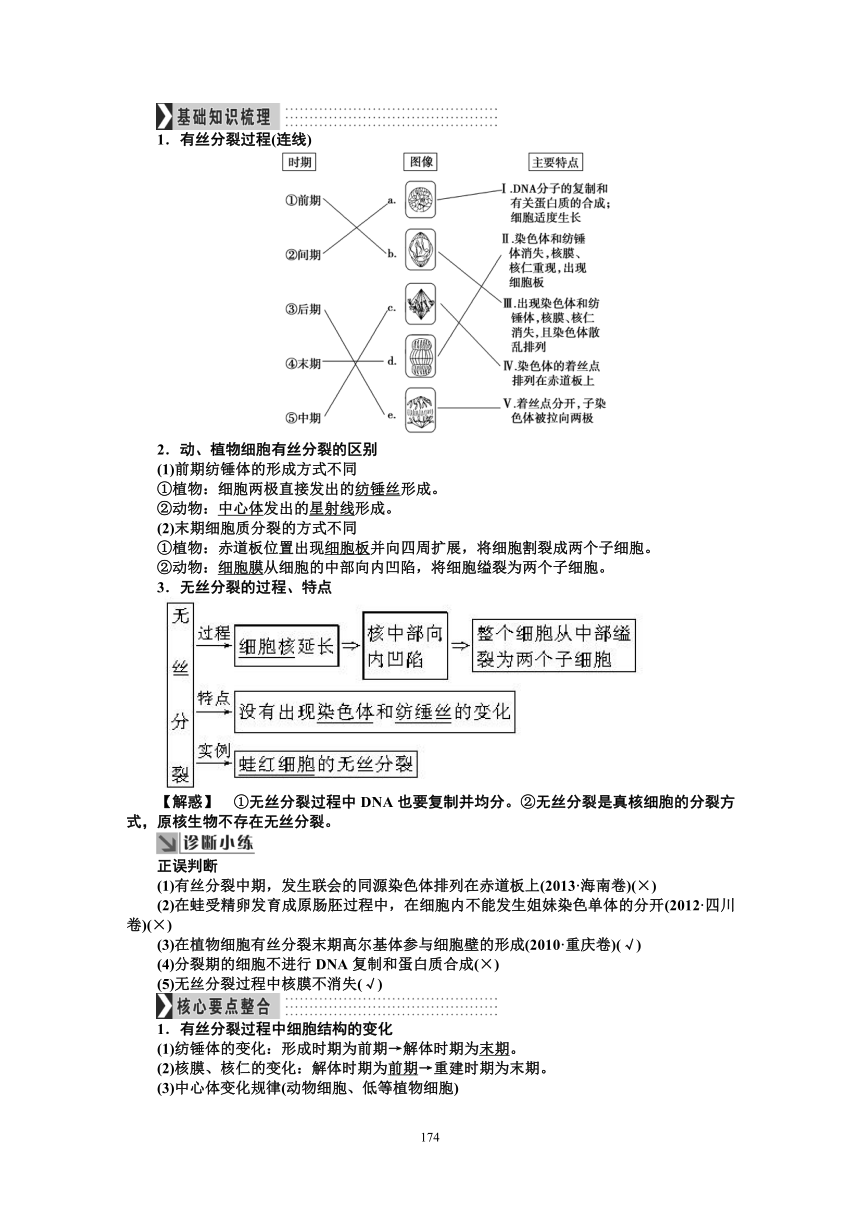 基础知识梳理

1．有丝分裂过程(连线)

时期

图像

主要特点

①前期

②间期

③后期

④末期

⑤中期

a.

b.

c.

d.

e.

Ⅰ.DNA分子的复制和有关蛋白质的合成；细胞适度生长

Ⅱ.染色体和纺锤体消失，核膜、核仁重现，出现细胞板

Ⅲ.出现染色体和纺锤体，核膜、核仁消失，且染色体散乱排列

Ⅳ.染色体的着丝点排列在赤道板上

Ⅴ.着丝点分开，子染色体被拉向两极

2．动、植物细胞有丝分裂的区别

(1)前期纺锤体的形成方式不同

①植物：细胞两极直接发出的纺锤丝形成。

②动物：中心体发出的星射线形成。

(2)末期细胞质分裂的方式不同

①植物：赤道板位置出现细胞板并向四周扩展，将细胞割裂成两个子细胞。

②动物：细胞膜从细胞的中部向内凹陷，将细胞缢裂为两个子细胞。

3．无丝分裂的过程、特点

无丝分裂

过程 细胞核延长 ⇒ 核中部向内凹陷 ⇒ 整个细胞从中部缢裂为两个子细胞

特点 没有出现染色体和纺锤丝的变化

实例 蛙红细胞的无丝分裂

【解惑】 ①无丝分裂过程中 DNA 也要复制并均分。②无丝分裂是真核细胞的分裂方式，原核生物不存在无丝分裂。

诊断小练

正误判断

(1)有丝分裂中期，发生联会的同源染色体排列在赤道板上(2013·海南卷)(×)

(2)在蛙受精卵发育成原肠胚过程中，在细胞内不能发生姐妹染色单体的分开(2012·四川卷)(×)

(3)在植物细胞有丝分裂末期高尔基体参与细胞壁的形成(2010·重庆卷)(√)

(4)分裂期的细胞不进行 DNA 复制和蛋白质合成(×)

(5)无丝分裂过程中核膜不消失(√)

核心要点整合

1．有丝分裂过程中细胞结构的变化

(1)纺锤体的变化：形成时期为前期→解体时期为末期。

(2)核膜、核仁的变化：解体时期为前期→重建时期为末期。

(3)中心体变化规律(动物细胞、低等植物细胞)

174